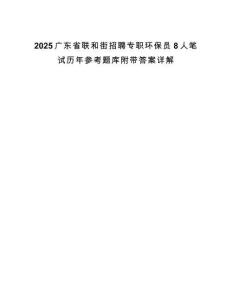 2025广东省联和街招聘专职环保员8人笔试历年参考题库附带答案详解